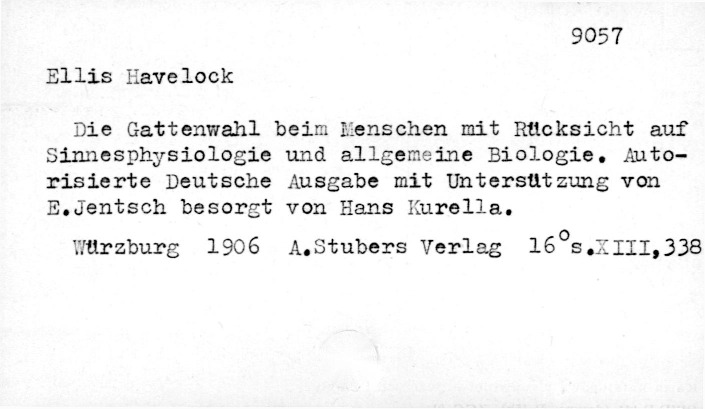 9057

Ellis Havelock

Die Gattenwahl beim Menschen mit Rücksicht auf Sinnesphysiologie und allgemeine Biologie. Autorisierte Deutsche Ausgabe mit Untersützung von E.Jentsch besorgt von Hans Kurella.

Würzburg 1906 A.Stubers Verlag 16°s.XIII,338